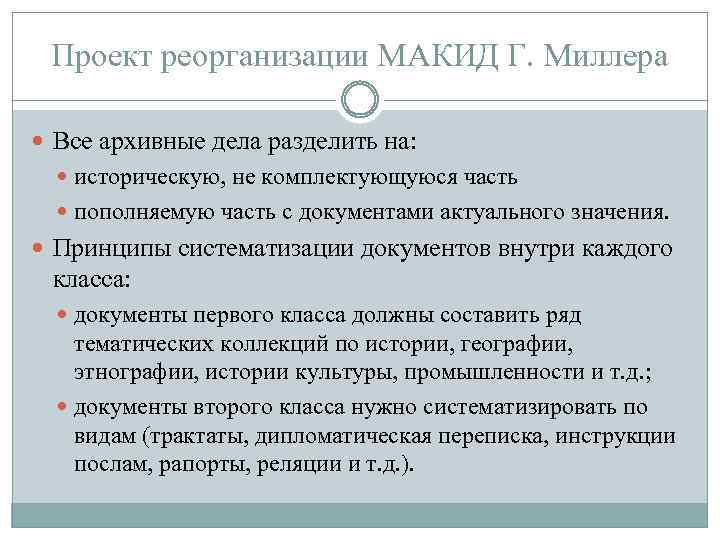 Проект реорганизации МАКИД Г. Миллера

Все архивные дела разделить на:

историческую, не комплектующуюся часть

пополняемую часть с документами актуального значения.

Принципы систематизации документов внутри каждого класса:

документы первого класса должны составить ряд тематических коллекций по истории, географии, этнографии, истории культуры, промышленности и т.д.;

документы второго класса нужно систематизировать по видам (трактаты, дипломатическая переписка, инструкции послам, рапорты, реляции и т.д.).